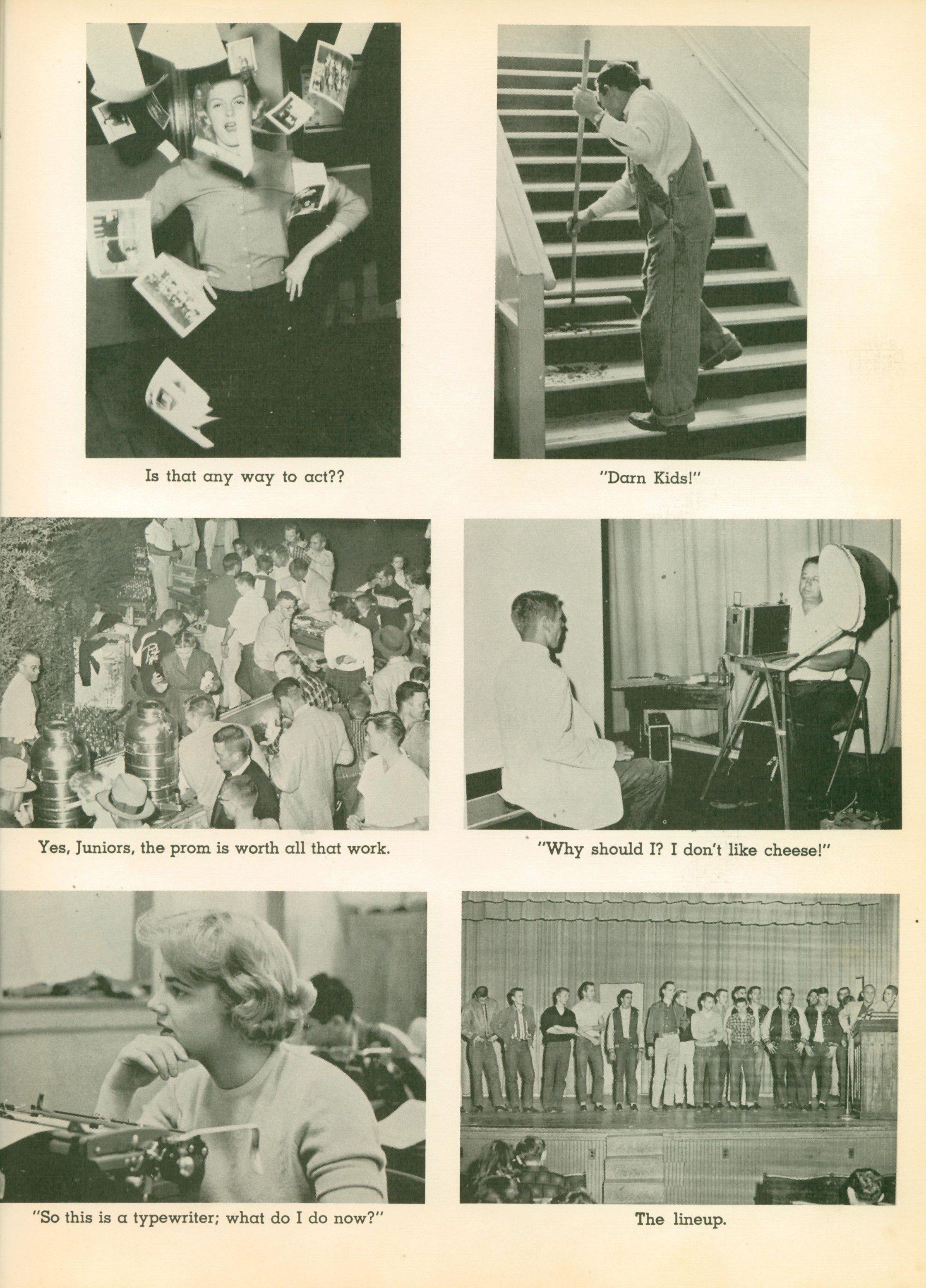 Is that any way to act??

"Darn Kids!"

Yes, Juniors, the prom is worth all that work.

"Why should I? I don't like cheese!"

"So this is a typewriter; what do I do now?"

The lineup.